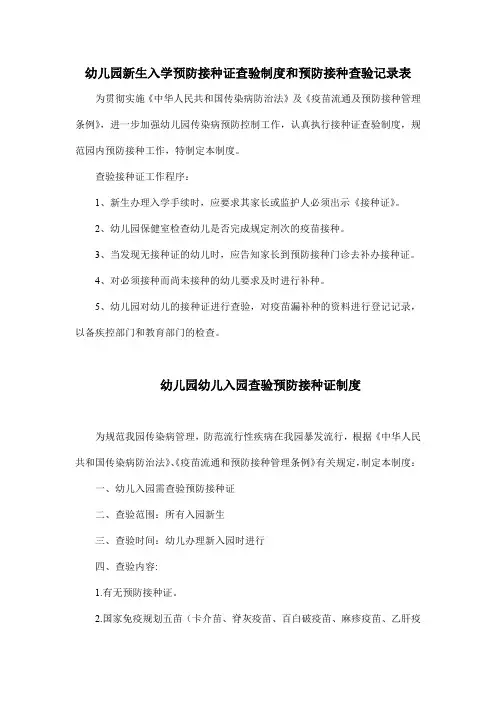 幼儿园新生入学预防接种证查验制度和预防接种查验记录表

为贯彻实施《中华人民共和国传染病防治法》及《疫苗流通及预防接种管理条例》，进一步加强幼儿园传染病预防控制工作，认真执行接种证查验制度，规范园内预防接种工作，特制定本制度。

查验接种证工作程序：

1、新生办理入学手续时，应要求其家长或监护人必须出示《接种证》。

2、幼儿园保健室检查幼儿是否完成规定剂次的疫苗接种。

3、当发现无接种证的幼儿时，应告知家长到预防接种门诊去补办接种证。

4、对必须接种而尚未接种的幼儿要求及时进行补种。

5、幼儿园对幼儿的接种证进行查验，对疫苗漏补种的资料进行登记记录，以备疾控部门和教育部门的检查。

幼儿园幼儿入园查验预防接种证制度

为规范我园传染病管理，防范流行性疾病在我园暴发流行，根据《中华人民共和国传染病防治法》、《疫苗流通和预防接种管理条例》有关规定，制定本制度：

一、幼儿入园需查验预防接种证

二、查验范围：所有入园新生

三、查验时间：幼儿办理新入园时进行

四、查验内容：

1.有无预防接种证。

2.国家免疫规划五苗（卡介苗、脊灰疫苗、百白破疫苗、麻疹疫苗、乙肝疫